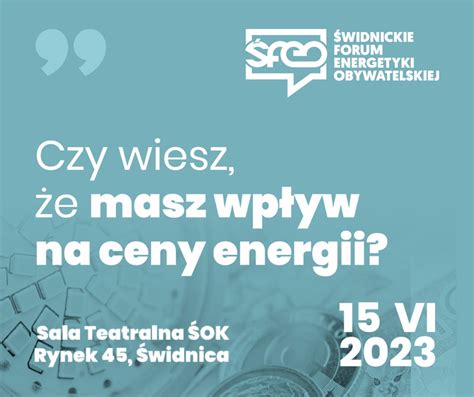 ŚFEO

ŚWIDNICKIE FORUM ENERGETYKI OBYWATELSKIEJ

Czy wiesz, że masz wpływ na ceny energii?

Sala Teatralna ŚOK
Rynek 45, Świdnica

15 VI 2023